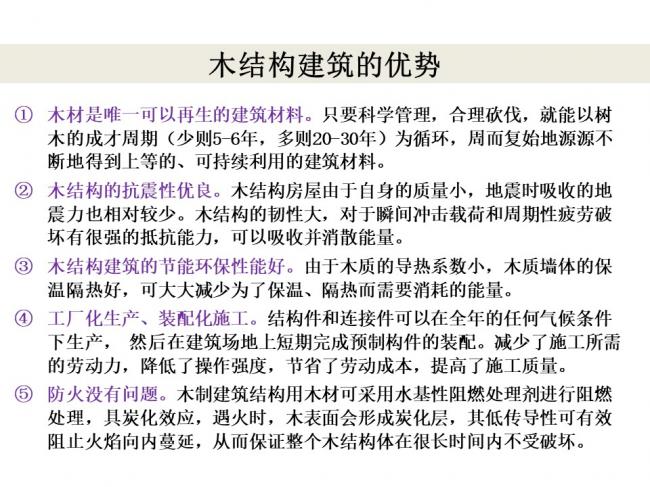 木结构建筑的优势

① 木材是唯一可以再生的建筑材料。只要科学管理，合理砍伐，就能以树木的成才周期（少则5-6年，多则20-30年）为循环，周而复始地源源不断地得到上等的、可持续利用的建筑材料。

② 木结构的抗震性优良。木结构房屋由于自身的质量小，地震时吸收的地震力也相对较少。木结构的韧性大，对于瞬间冲击载荷和周期性疲劳破坏有很强的抵抗能力，可以吸收并消散能量。

③ 木结构建筑的节能环保性能好。由于木质的导热系数小，木质墙体的保温隔热好，可大大减少为了保温、隔热而需要消耗的能量。

④ 工厂化生产、装配化施工。结构件和连接件可以在全年的任何气候条件下生产， 然后在建筑场地上短期完成预制构件的装配。减少了施工所需的劳动力，降低了操作强度，节省了劳动成本，提高了施工质量。

⑤ 防火没有问题。木制建筑结构用木材可采用水基性阻燃处理剂进行阻燃处理，具炭化效应，遇火时，木表面会形成炭化层，其低传导性可有效阻止火焰向内蔓延，从而保证整个木结构体在很长时间内不受破坏。